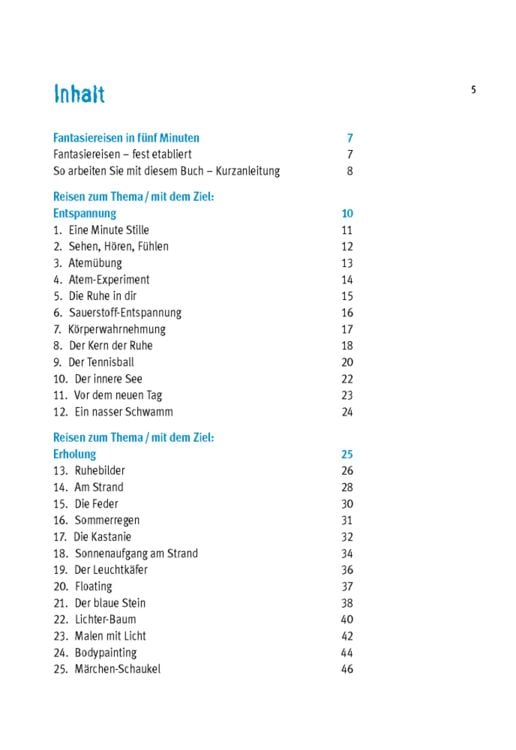 Inhalt

5

Fantasiereisen in fünf Minuten 7
Fantasiereisen – fest etabliert 7
So arbeiten Sie mit diesem Buch – Kurzanleitung 8

Reisen zum Thema / mit dem Ziel:
Entspannung 10
1. Eine Minute Stille 11
2. Sehen, Hören, Fühlen 12
3. Atemübung 13
4. Atem-Experiment 14
5. Die Ruhe in dir 15
6. Sauerstoff-Entspannung 16
7. Körperwahrnehmung 17
8. Der Kern der Ruhe 18
9. Der Tennisball 20
10. Der innere See 22
11. Vor dem neuen Tag 23
12. Ein nasser Schwamm 24

Reisen zum Thema / mit dem Ziel:
Erholung 25
13. Ruhebilder 26
14. Am Strand 28
15. Die Feder 30
16. Sommerregen 31
17. Die Kastanie 32
18. Sonnenaufgang am Strand 34
19. Der Leuchtkäfer 36
20. Floating 37
21. Der blaue Stein 38
22. Lichter-Baum 40
23. Malen mit Licht 42
24. Bodypainting 44
25. Märchen-Schaukel 46